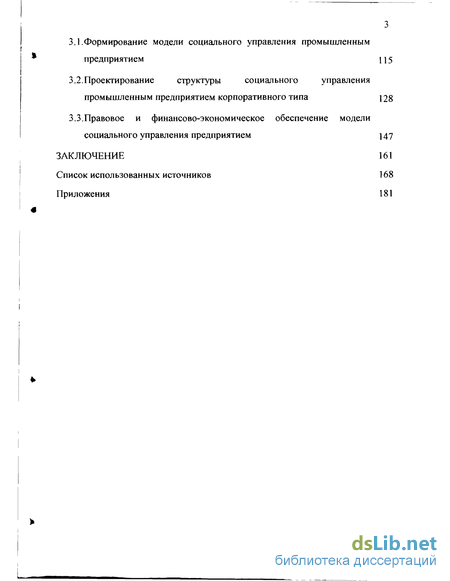 3

3.1.Формирование модели социального управления промышленным предприятием 115

3.2.Проектирование структуры социального управления промышленным предприятием корпоративного типа 128

3.3.Правовое и финансово-экономическое обеспечение модели социального управления предприятием 147

ЗАКЛЮЧЕНИЕ 161

Список использованных источников 168

Приложения 181

dsLib.net
библиотека диссертаций